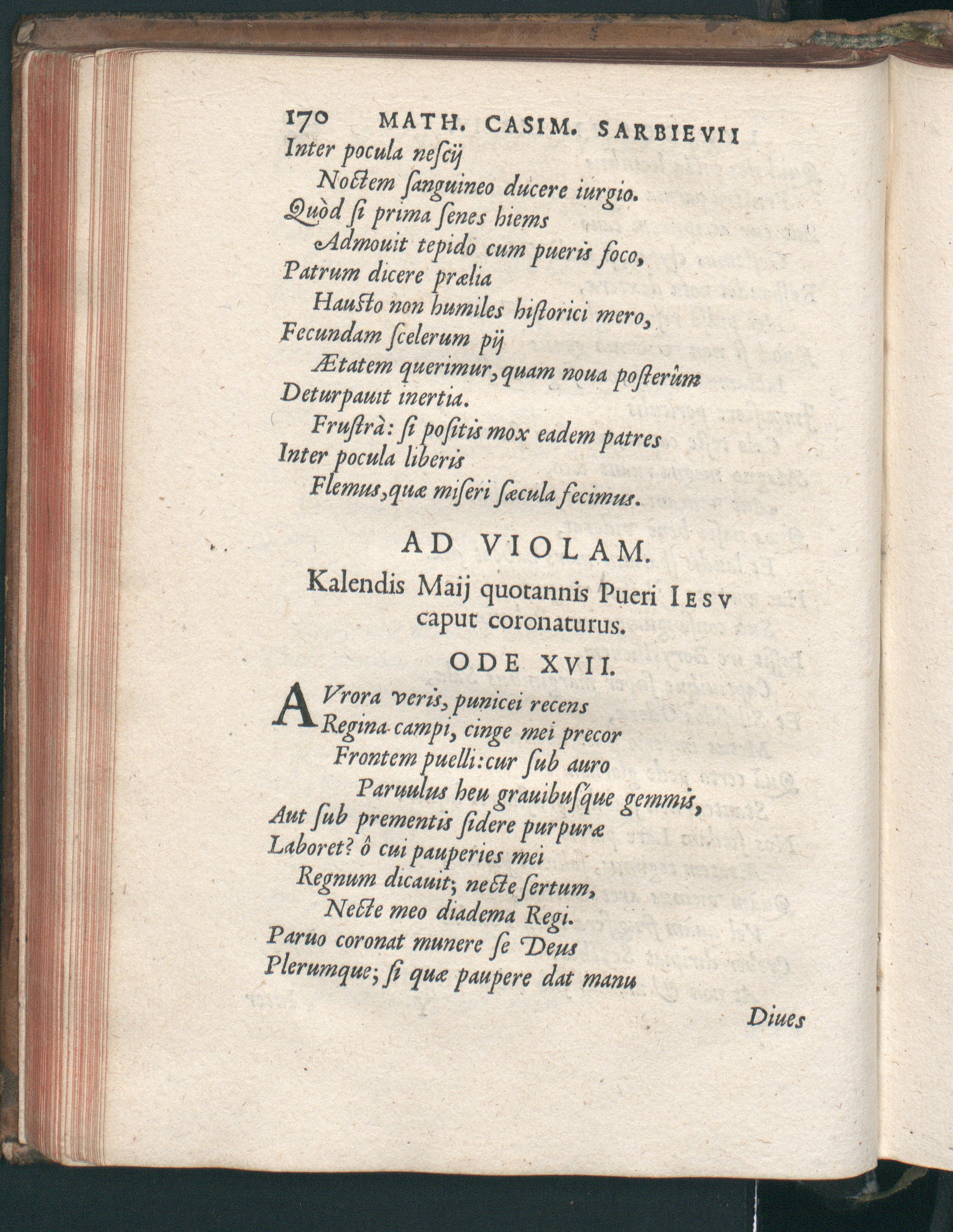 170 MATH. CASIM. SARBIEVII

Inter pocula neſcij
Noctem ſanguineo ducere iurgio.
Quòd ſi prima ſenes hiems
Admouit tepido cum pueris foco,
Patrum dicere prælia
Hausto non humiles hiſtorici mero,
Fecundam ſcelerum pij
Ætatem querimur, quam noua poſterûm
Deturpauit inertia.
Fruſtrà: ſi poſitis mox eadem patres
Inter pocula liberis
Flemus, quæ miſeri ſæcula fecimus.

AD VIOLAM.

Kalendis Maij quotannis Pueri IESV caput coronaturus.

ODE XVII.

AVrora veris, punicei recens
Regina campi, cinge mei precor
Frontem puelli: cur ſub auro
Paruulus heu grauibuſque gemmis,
Aut ſub prementis ſidere purpuræ
Laboret? ô cui pauperies mei
Regnum dicauit; necte ſertum,
Necte meo diadema Regi.
Paruo coronat munere ſe Deus
Plerumque; ſi quæ paupere dat manu

Diues